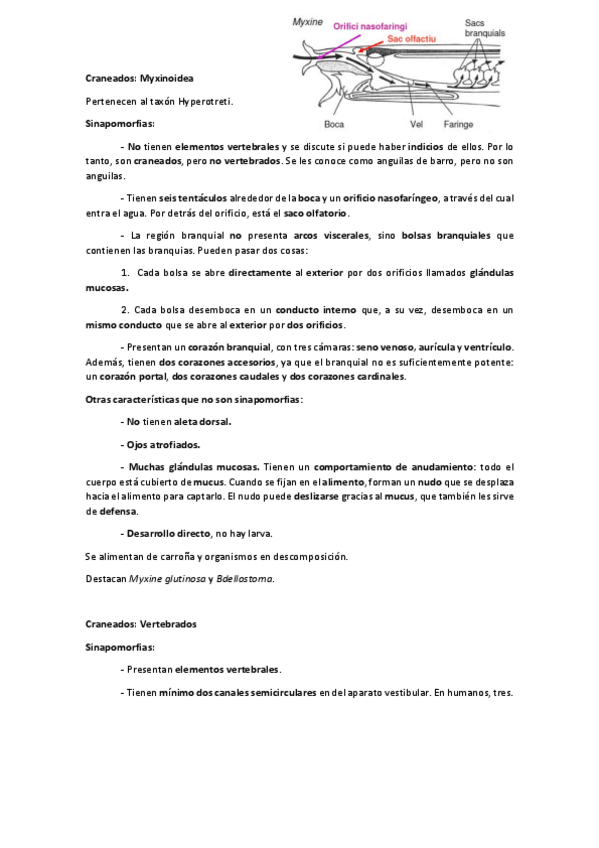 Myxine
Orifici nasofaringi
Sac olfactiu
Sacs branquials
Boca
Vel
Faringe

Craneados: Myxinoidea

Pertenecen al taxón Hyperotreti.

Sinapomorfias:

- No tienen elementos vertebrales y se discute si puede haber indicios de ellos. Por lo tanto, son craneados, pero no vertebrados. Se les conoce como anguilas de barro, pero no son anguilas.

- Tienen seis tentáculos alrededor de la boca y un orificio nasofaríngeo, a través del cual entra el agua. Por detrás del orificio, está el saco olfatorio.

- La región branquial no presenta arcos viscerales, sino bolsas branquiales que contienen las branquias. Pueden pasar dos cosas:

1. Cada bolsa se abre directamente al exterior por dos orificios llamados glándulas mucosas.

2. Cada bolsa desemboca en un conducto interno que, a su vez, desemboca en un mismo conducto que se abre al exterior por dos orificios.

- Presentan un corazón branquial, con tres cámaras: seno venoso, aurícula y ventrículo. Además, tienen dos corazones accesorios, ya que el branquial no es suficientemente potente: un corazón portal, dos corazones caudales y dos corazones cardinales.

Otras características que no son sinapomorfias:

- No tienen aleta dorsal.

- Ojos atrofiados.

- Muchas glándulas mucosas. Tienen un comportamiento de anudamiento: todo el cuerpo está cubierto de mucus. Cuando se fijan en el alimento, forman un nudo que se desplaza hacia el alimento para captarlo. El nudo puede deslizarse gracias al mucus, que también les sirve de defensa.

- Desarrollo directo, no hay larva.

Se alimentan de carroña y organismos en descomposición.

Destacan Myxine glutinosa y Bdellostoma.

Craneados: Vertebrados

Sinapomorfias:

- Presentan elementos vertebrales.

- Tienen mínimo dos canales semicirculares en del aparato vestibular. En humanos, tres.